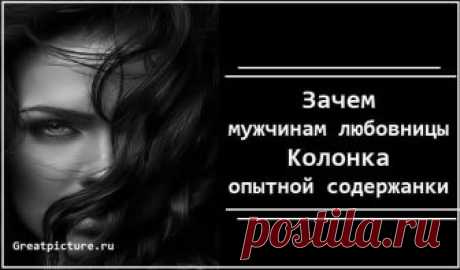 Зачем мужчинам любовницы Колонка опытной содержанки

postila.ru

Greatpicture.ru